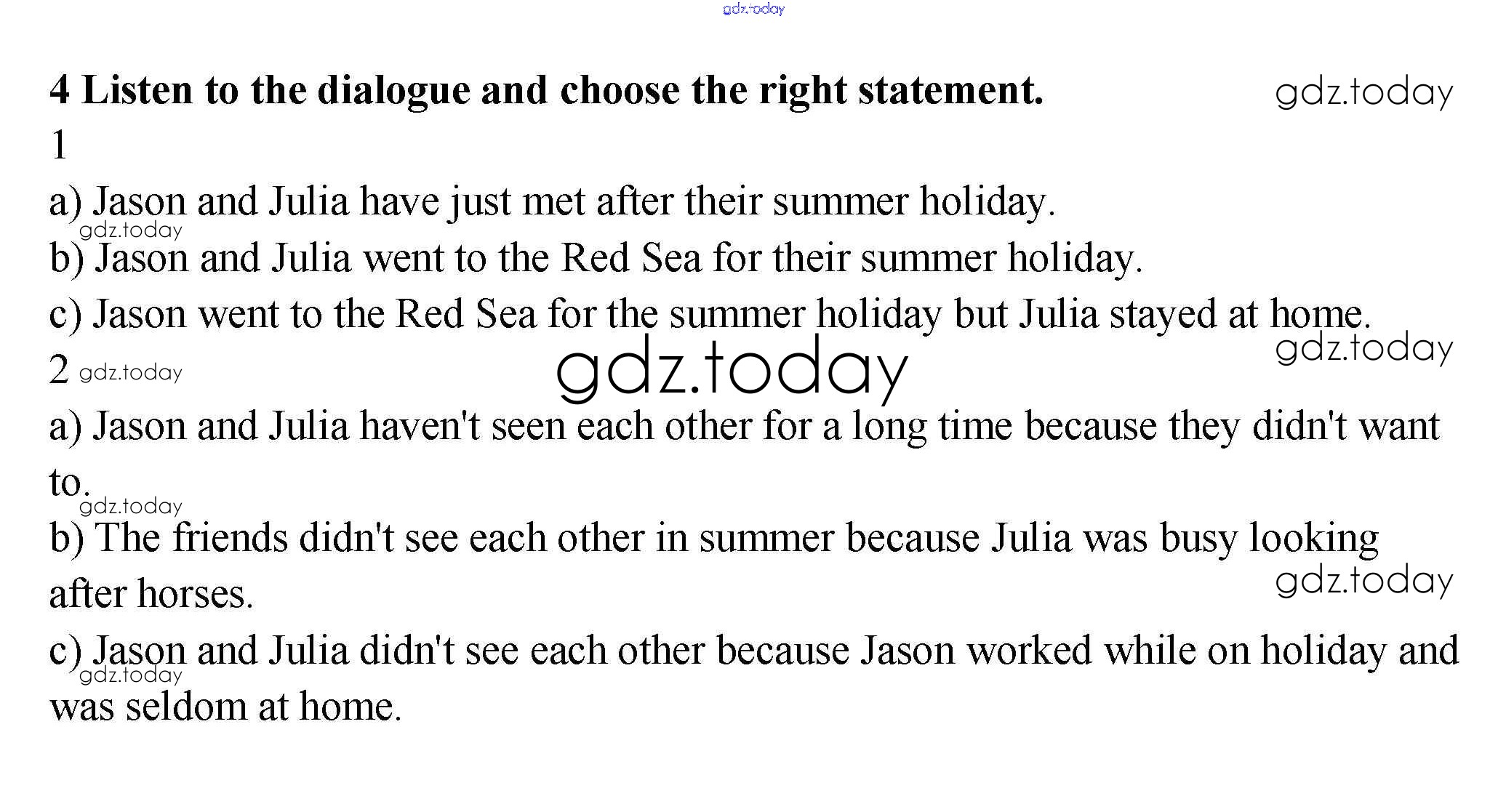 4 Listen to the dialogue and choose the right statement.

1

a) Jason and Julia have just met after their summer holiday.

b) Jason and Julia went to the Red Sea for their summer holiday.

c) Jason went to the Red Sea for the summer holiday but Julia stayed at home.

2

a) Jason and Julia haven't seen each other for a long time because they didn't want to.

b) The friends didn't see each other in summer because Julia was busy looking after horses.

c) Jason and Julia didn't see each other because Jason worked while on holiday and was seldom at home.

gdz.today